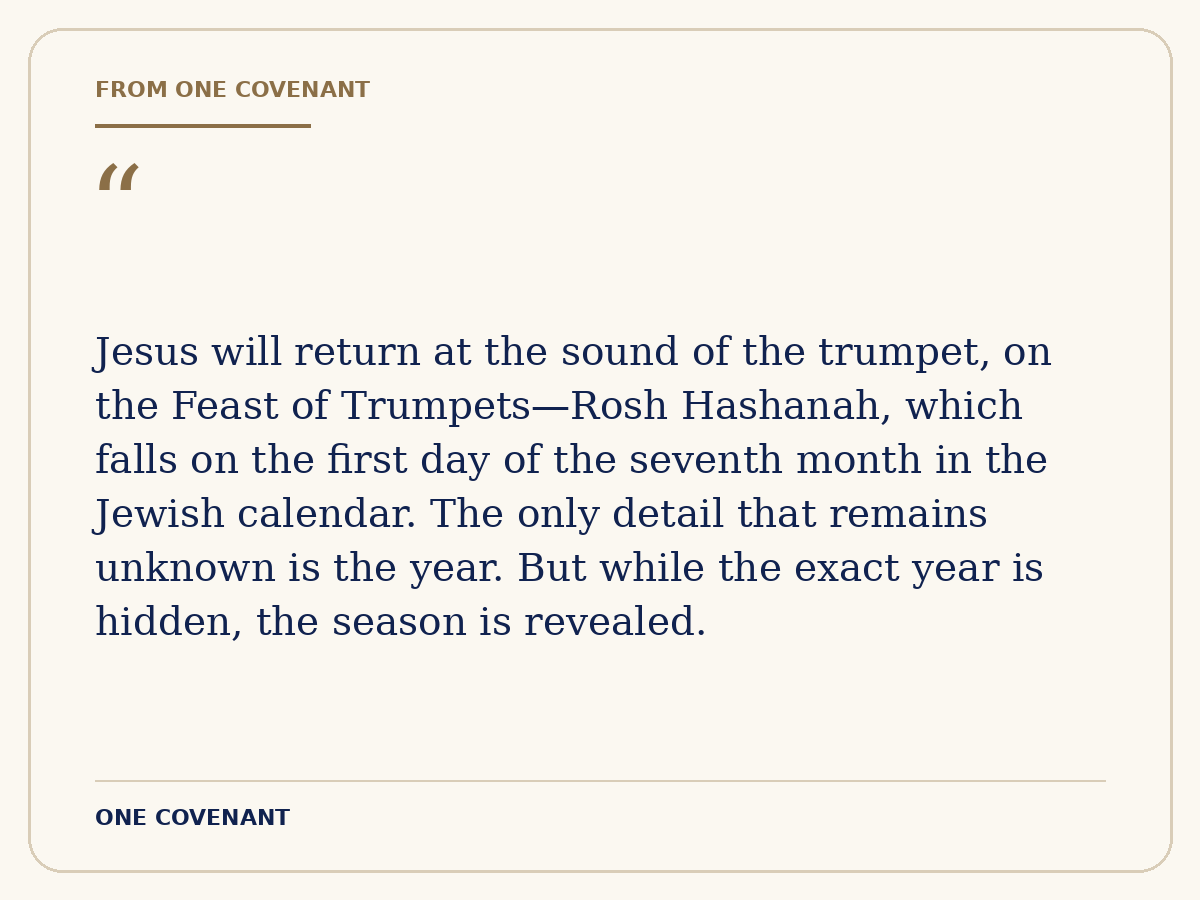 FROM ONE COVENANT

"

Jesus will return at the sound of the trumpet, on the Feast of Trumpets—Rosh Hashanah, which falls on the first day of the seventh month in the Jewish calendar. The only detail that remains unknown is the year. But while the exact year is hidden, the season is revealed.

ONE COVENANT